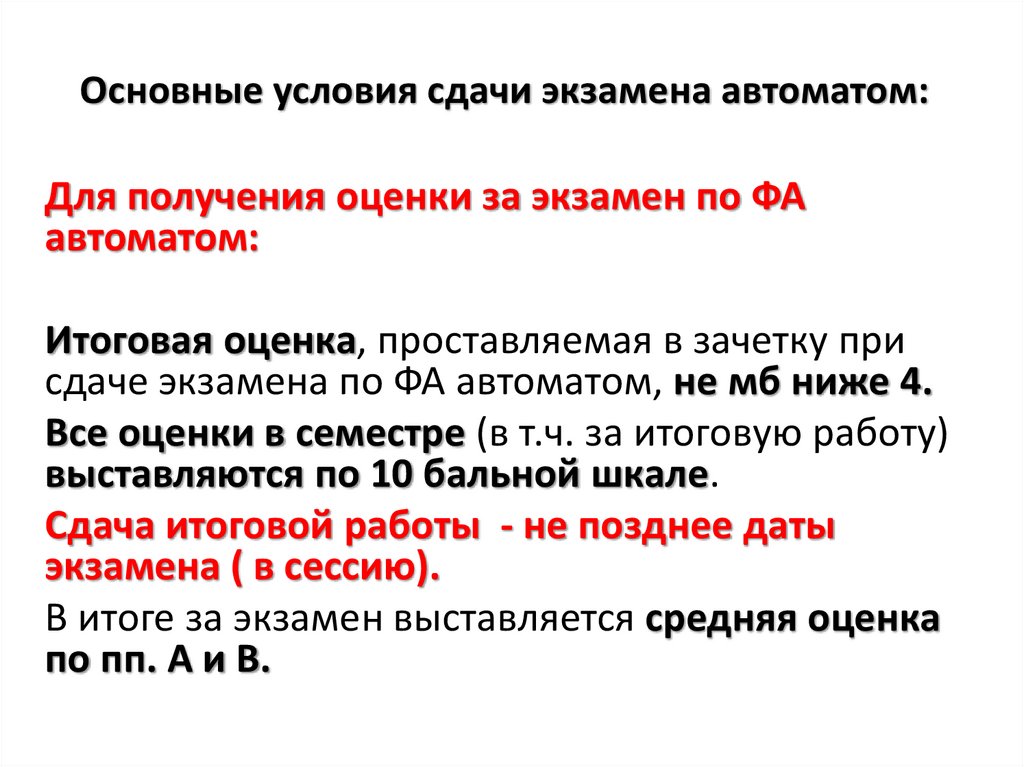 Основные условия сдачи экзамена автоматом:

Для получения оценки за экзамен по ФА автоматом:

Итоговая оценка, проставляемая в зачетку при сдаче экзамена по ФА автоматом, не мб ниже 4.

Все оценки в семестре (в т.ч. за итоговую работу) выставляются по 10 бальной шкале.

Сдача итоговой работы - не позднее даты экзамена ( в сессию).

В итоге за экзамен выставляется средняя оценка по пп. А и В.